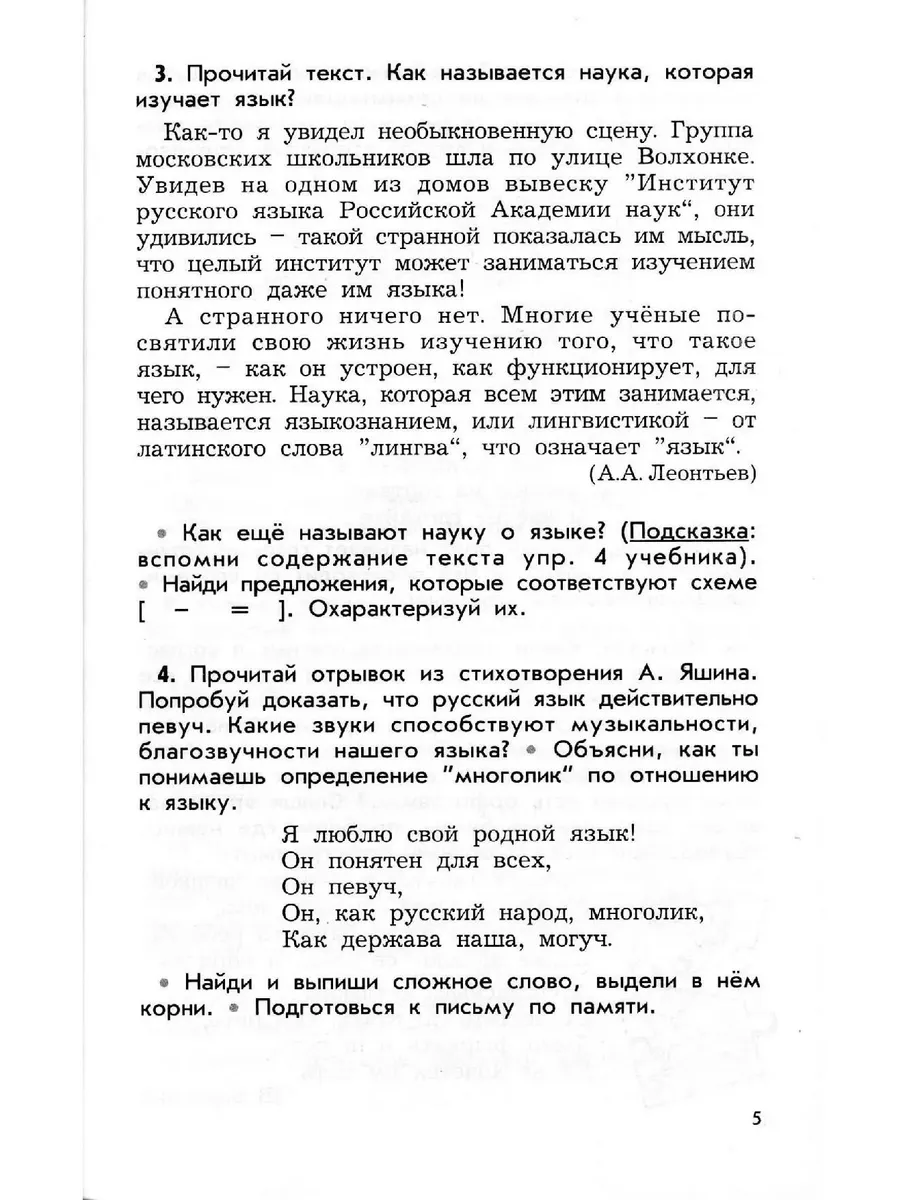 **3.** Прочитай текст. Как называется наука, которая изучает язык?

Как-то я увидел необыкновенную сцену. Группа московских школьников шла по улице Волхонке. Увидев на одном из домов вывеску "Институт русского языка Российской Академии наук", они удивились – такой странной показалась им мысль, что целый институт может заниматься изучением понятного даже им языка!

А странного ничего нет. Многие учёные посвятили свою жизнь изучению того, что такое язык, – как он устроен, как функционирует, для чего нужен. Наука, которая всем этим занимается, называется языкознанием, или лингвистикой – от латинского слова "лингва", что означает "язык".

(А.А. Леонтьев)

• Как ещё называют науку о языке? (Подсказка: вспомни содержание текста упр. 4 учебника). • Найди предложения, которые соответствуют схеме [ – = ]. Охарактеризуй их.

**4.** Прочитай отрывок из стихотворения А. Яшина. Попробуй доказать, что русский язык действительно певуч. Какие звуки способствуют музыкальности, благозвучности нашего языка? • Объясни, как ты понимаешь определение "многолик" по отношению к языку.

Я люблю свой родной язык!
Он понятен для всех,
Он певуч,
Он, как русский народ, многолик,
Как держава наша, могуч.

• Найди и выпиши сложное слово, выдели в нём корни. • Подготовься к письму по памяти.

5